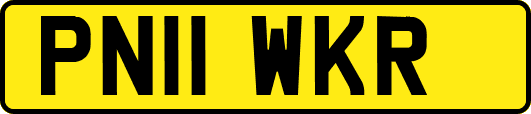 PN11 WKR